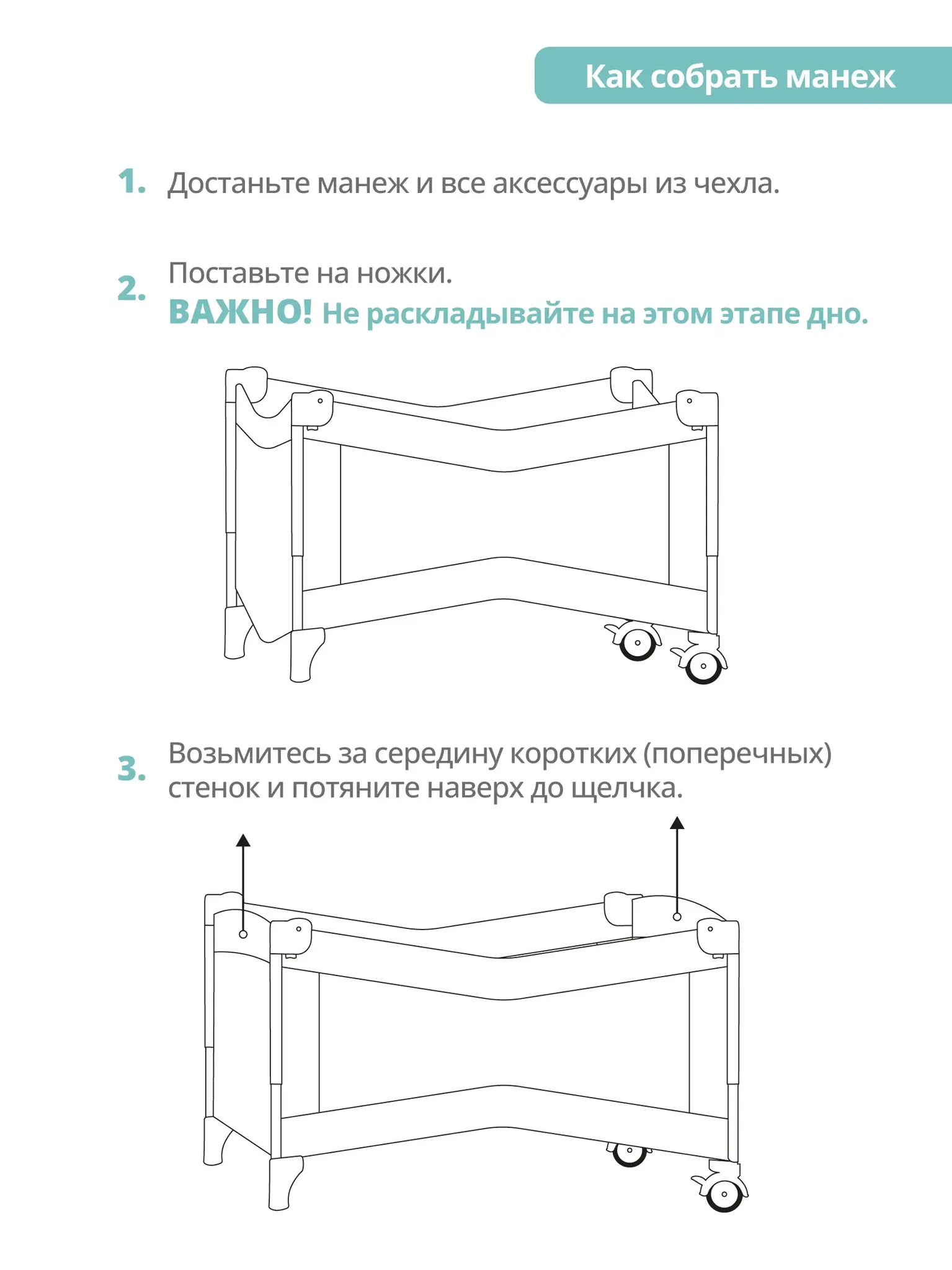 Как собрать манеж

1. Достаньте манеж и все аксессуары из чехла.

2. Поставьте на ножки.
ВАЖНО! Не раскладывайте на этом этапе дно.

3. Возьмитесь за середину коротких (поперечных) стенок и потяните наверх до щелчка.